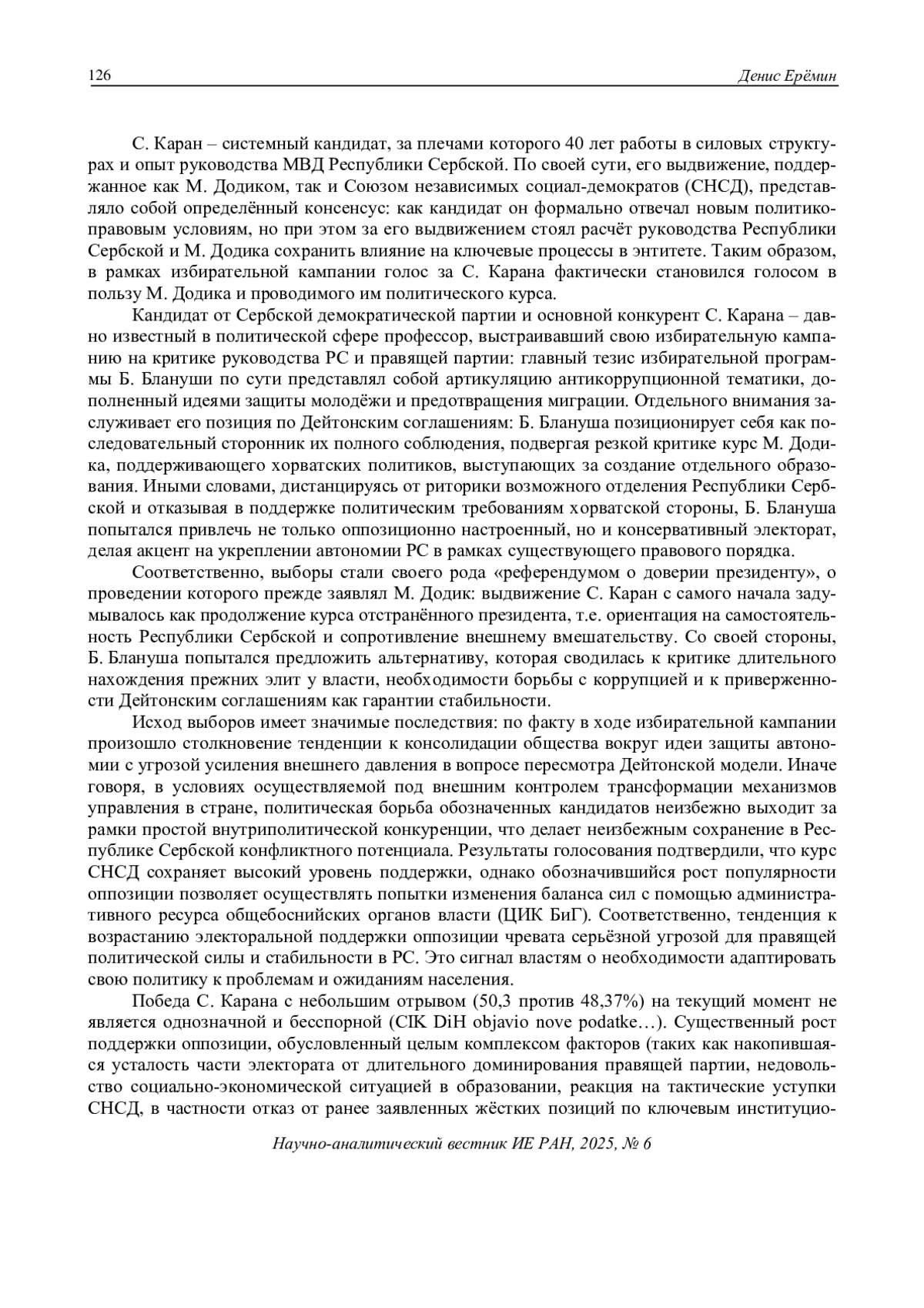 126 Денис Ерёмин

С. Каран – системный кандидат, за плечами которого 40 лет работы в силовых структурах и опыт руководства МВД Республики Сербской. По своей сути, его выдвижение, поддержанное как М. Додиком, так и Союзом независимых социал-демократов (СНСД), представляло собой определённый консенсус: как кандидат он формально отвечал новым политико-правовым условиям, но при этом за его выдвижением стоял расчёт руководства Республики Сербской и М. Додика сохранить влияние на ключевые процессы в энтитете. Таким образом, в рамках избирательной кампании голос за С. Карана фактически становился голосом в пользу М. Додика и проводимого им политического курса.

Кандидат от Сербской демократической партии и основной конкурент С. Карана – давно известный в политической сфере профессор, выстраивавший свою избирательную кампанию на критике руководства РС и правящей партии: главный тезис избирательной программы Б. Блануши по сути представлял собой артикуляцию антикоррупционной тематики, дополненный идеями защиты молодёжи и предотвращения миграции. Отдельного внимания заслуживает его позиция по Дейтонским соглашениям: Б. Блануша позиционирует себя как последовательный сторонник их полного соблюдения, подвергая резкой критике курс М. Додика, поддерживающего хорватских политиков, выступающих за создание отдельного образования. Иными словами, дистанцируясь от риторики возможного отделения Республики Сербской и отказывая в поддержке политическим требованиям хорватской стороны, Б. Блануша попытался привлечь не только оппозиционно настроенный, но и консервативный электорат, делая акцент на укреплении автономии РС в рамках существующего правового порядка.

Соответственно, выборы стали своего рода «референдумом о доверии президенту», о проведении которого прежде заявлял М. Додик: выдвижение С. Каран с самого начала задумывалось как продолжение курса отстранённого президента, т.е. ориентация на самостоятельность Республики Сербской и сопротивление внешнему вмешательству. Со своей стороны, Б. Блануша попытался предложить альтернативу, которая сводилась к критике длительного нахождения прежних элит у власти, необходимости борьбы с коррупцией и к приверженности Дейтонским соглашениям как гарантии стабильности.

Исход выборов имеет значимые последствия: по факту в ходе избирательной кампании произошло столкновение тенденции к консолидации общества вокруг идеи защиты автономии с угрозой усиления внешнего давления в вопросе пересмотра Дейтонской модели. Иначе говоря, в условиях осуществляемой под внешним контролем трансформации механизмов управления в стране, политическая борьба обозначенных кандидатов неизбежно выходит за рамки простой внутриполитической конкуренции, что делает неизбежным сохранение в Республике Сербской конфликтного потенциала. Результаты голосования подтвердили, что курс СНСД сохраняет высокий уровень поддержки, однако обозначившийся рост популярности оппозиции позволяет осуществлять попытки изменения баланса сил с помощью административного ресурса общебоснийских органов власти (ЦИК БиГ). Соответственно, тенденция к возрастанию электоральной поддержки оппозиции чревата серьёзной угрозой для правящей политической силы и стабильности в РС. Это сигнал властям о необходимости адаптировать свою политику к проблемам и ожиданиям населения.

Победа С. Карана с небольшим отрывом (50,3 против 48,37%) на текущий момент не является однозначной и бесспорной (CIK DiH objavio nove podatke…). Существенный рост поддержки оппозиции, обусловленный целым комплексом факторов (таких как накопившаяся усталость части электората от длительного доминирования правящей партии, недовольство социально-экономической ситуацией в образовании, реакция на тактические уступки СНСД, в частности отказ от ранее заявленных жёстких позиций по ключевым институцио-

Научно-аналитический вестник ИЕ РАН, 2025, № 6